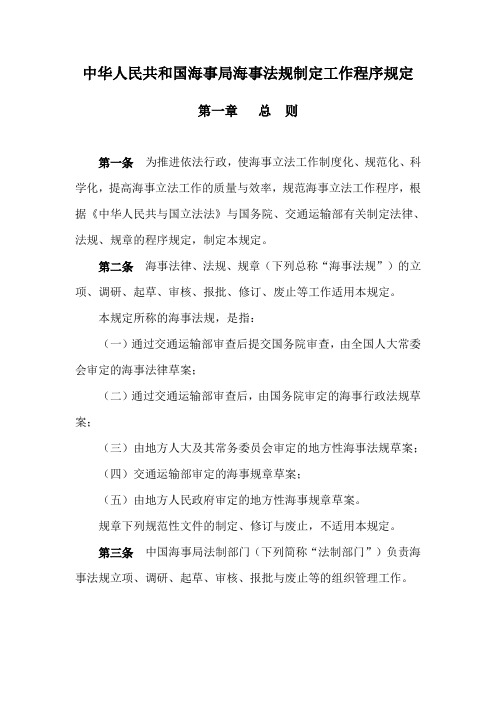 中华人民共和国海事局海事法规制定工作程序规定

第一章　总　则

第一条　为推进依法行政，使海事立法工作制度化、规范化、科学化，提高海事立法工作的质量与效率，规范海事立法工作程序，根据《中华人民共与国立法法》与国务院、交通运输部有关制定法律、法规、规章的程序规定，制定本规定。

第二条　海事法律、法规、规章（下列总称“海事法规”）的立项、调研、起草、审核、报批、修订、废止等工作适用本规定。

本规定所称的海事法规，是指：

（一）通过交通运输部审查后提交国务院审查，由全国人大常委会审定的海事法律草案；

（二）通过交通运输部审查后，由国务院审定的海事行政法规草案；

（三）由地方人大及其常务委员会审定的地方性海事法规草案；

（四）交通运输部审定的海事规章草案；

（五）由地方人民政府审定的地方性海事规章草案。

规章下列规范性文件的制定、修订与废止，不适用本规定。

第三条　中国海事局法制部门（下列简称“法制部门”）负责海事法规立项、调研、起草、审核、报批与废止等的组织管理工作。